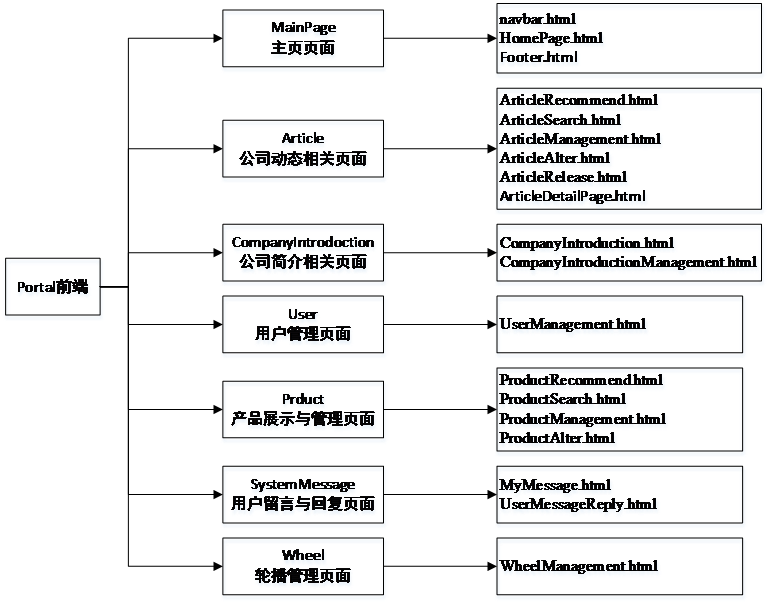 Portal前端

MainPage
主页页面

navbar.html
HomePage.html
Footer.html

Article
公司动态相关页面

ArticleRecommend.html
ArticleSearch.html
ArticleManagement.html
ArticleAlter.html
ArticleRelease.html
ArticleDetailPage.html

CompanyIntrodoction
公司简介相关页面

CompanyIntroduction.html
CompanyIntroductionManagement.html

User
用户管理页面

UserManagement.html

Prduct
产品展示与管理页面

ProductRecommend.html
ProductSearch.html
ProductManagement.html
ProductAlter.html

SystemMessage
用户留言与回复页面

MyMessage.html
UserMessageReply.html

Wheel
轮播管理页面

WheelManagement.html